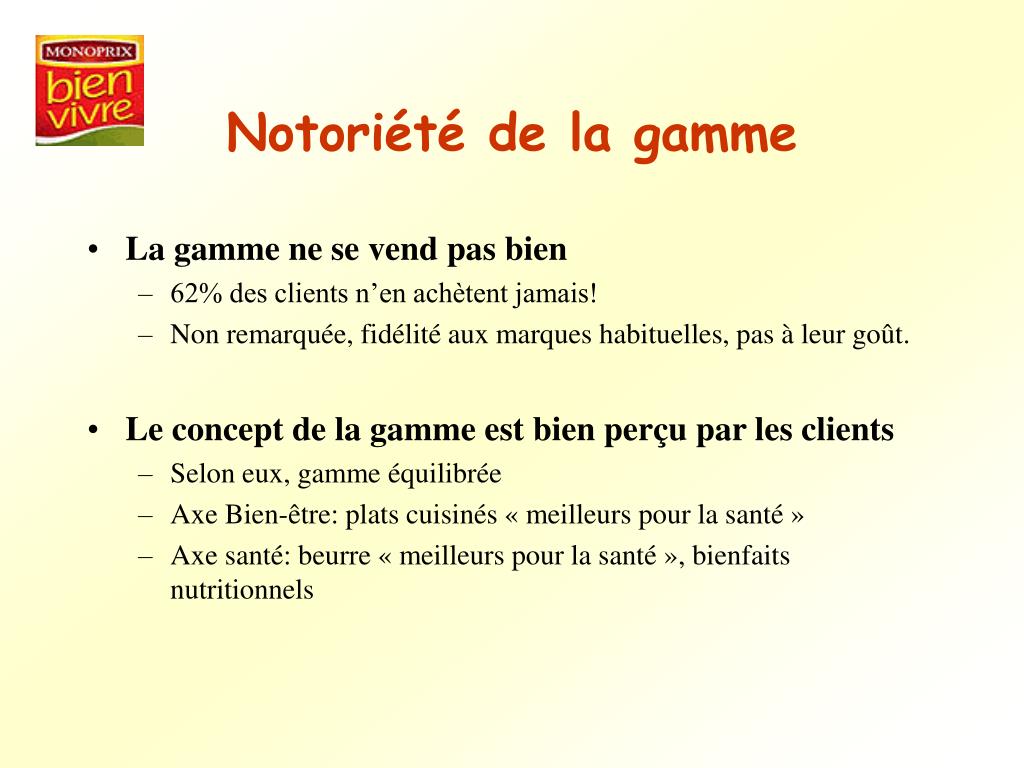 MONOPRIX
bien
vivre

Notoriété de la gamme

• La gamme ne se vend pas bien
– 62% des clients n’en achètent jamais!
– Non remarquée, fidélité aux marques habituelles, pas à leur goût.

• Le concept de la gamme est bien perçu par les clients
– Selon eux, gamme équilibrée
– Axe Bien-être: plats cuisinés « meilleurs pour la santé »
– Axe santé: beurre « meilleurs pour la santé », bienfaits nutritionnels